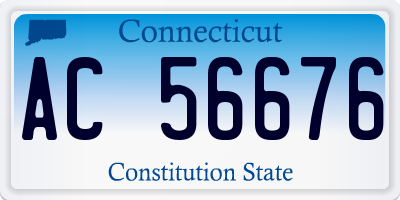 Connecticut

AC 56676

Constitution State